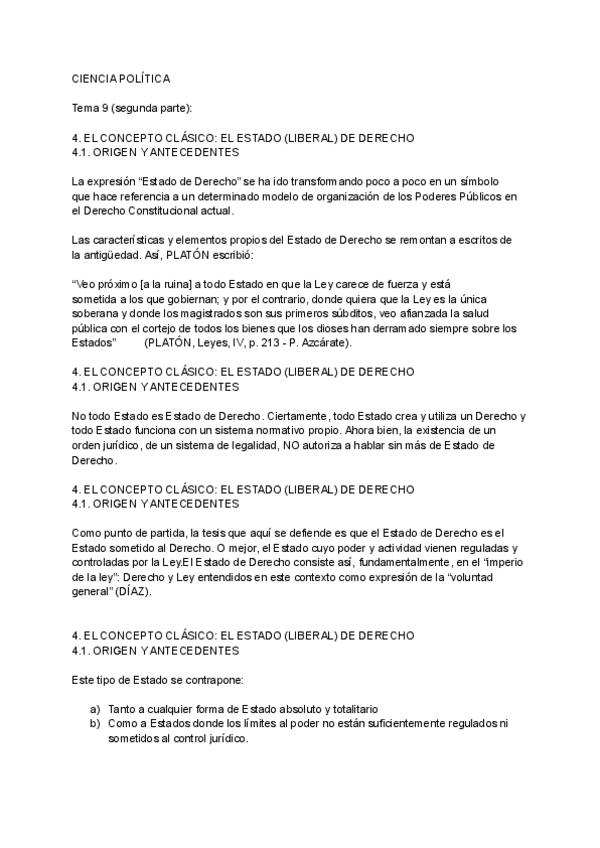 CIENCIA POLÍTICA

Tema 9 (segunda parte):

4. EL CONCEPTO CLÁSICO: EL ESTADO (LIBERAL) DE DERECHO
4.1. ORIGEN Y ANTECEDENTES

La expresión “Estado de Derecho” se ha ido transformando poco a poco en un símbolo que hace referencia a un determinado modelo de organización de los Poderes Públicos en el Derecho Constitucional actual.

Las características y elementos propios del Estado de Derecho se remontan a escritos de la antigüedad. Así, PLATÓN escribió:

“Veo próximo [a la ruina] a todo Estado en que la Ley carece de fuerza y está sometida a los que gobiernan; y por el contrario, donde quiera que la Ley es la única soberana y donde los magistrados son sus primeros súbditos, veo afianzada la salud pública con el cortejo de todos los bienes que los dioses han derramado siempre sobre los Estados” (PLATÓN, Leyes, IV, p. 213 - P. Azcárate).

4. EL CONCEPTO CLÁSICO: EL ESTADO (LIBERAL) DE DERECHO
4.1. ORIGEN Y ANTECEDENTES

No todo Estado es Estado de Derecho. Ciertamente, todo Estado crea y utiliza un Derecho y todo Estado funciona con un sistema normativo propio. Ahora bien, la existencia de un orden jurídico, de un sistema de legalidad, NO autoriza a hablar sin más de Estado de Derecho.

4. EL CONCEPTO CLÁSICO: EL ESTADO (LIBERAL) DE DERECHO
4.1. ORIGEN Y ANTECEDENTES

Como punto de partida, la tesis que aquí se defiende es que el Estado de Derecho es el Estado sometido al Derecho. O mejor, el Estado cuyo poder y actividad vienen reguladas y controladas por la Ley.El Estado de Derecho consiste así, fundamentalmente, en el “imperio de la ley”: Derecho y Ley entendidos en este contexto como expresión de la “voluntad general” (DÍAZ).

4. EL CONCEPTO CLÁSICO: EL ESTADO (LIBERAL) DE DERECHO
4.1. ORIGEN Y ANTECEDENTES

Este tipo de Estado se contrapone:

a) Tanto a cualquier forma de Estado absoluto y totalitario
b) Como a Estados donde los límites al poder no están suficientemente regulados ni sometidos al control jurídico.